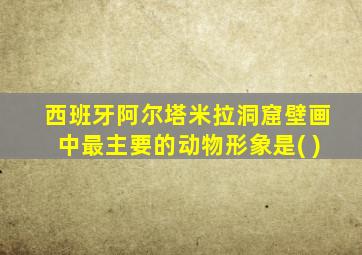 西班牙阿尔塔米拉洞窟壁画中最主要的动物形象是( )